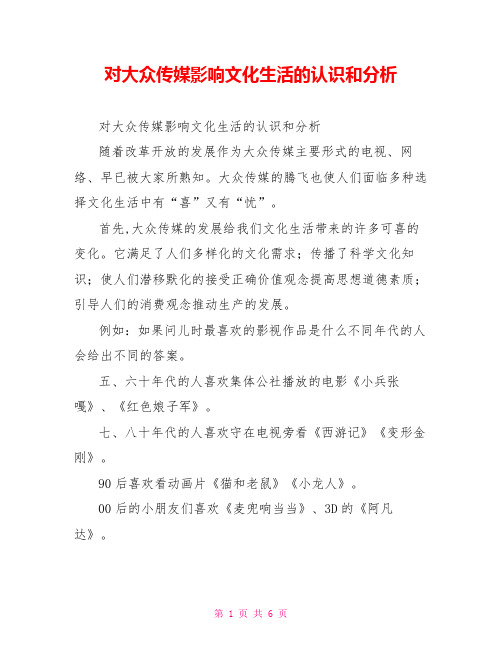 对大众传媒影响文化生活的认识和分析

对大众传媒影响文化生活的认识和分析

随着改革开放的发展作为大众传媒主要形式的电视、网络、早已被大家所熟知。大众传媒的腾飞也使人们面临多种选择文化生活中有“喜”又有“忧”。

首先,大众传媒的发展给我们文化生活带来的许多可喜的变化。它满足了人们多样化的文化需求；传播了科学文化知识；使人们潜移默化的接受正确价值观念提高思想道德素质；引导人们的消费观念推动生产的发展。

例如：如果问儿时最喜欢的影视作品是什么不同年代的人会给出不同的答案。

五、六十年代的人喜欢集体公社播放的电影《小兵张嘎》、《红色娘子军》。

七、八十年代的人喜欢守在电视旁看《西游记》《变形金刚》。

90后喜欢看动画片《猫和老鼠》《小龙人》。

00后的小朋友们喜欢《麦兜响当当》、3D的《阿凡达》。

第 1 页 共 6 页